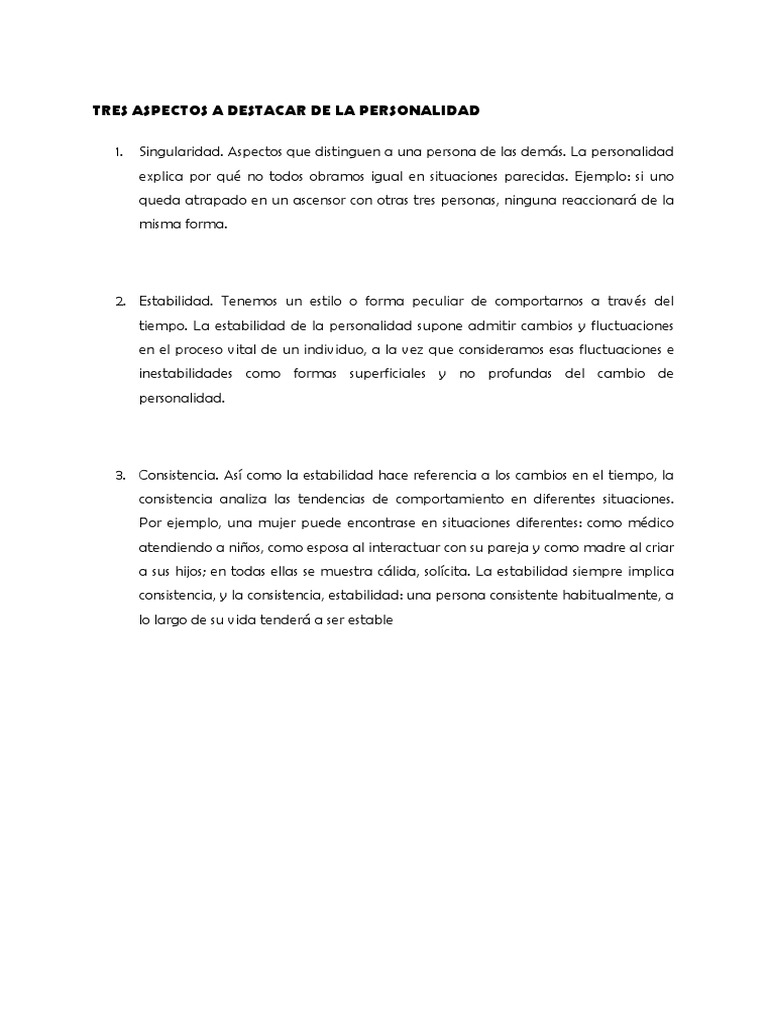 TRES ASPECTOS A DESTACAR DE LA PERSONALIDAD

1. Singularidad. Aspectos que distinguen a una persona de las demás. La personalidad explica por qué no todos obramos igual en situaciones parecidas. Ejemplo: si uno queda atrapado en un ascensor con otras tres personas, ninguna reaccionará de la misma forma.

2. Estabilidad. Tenemos un estilo o forma peculiar de comportarnos a través del tiempo. La estabilidad de la personalidad supone admitir cambios y fluctuaciones en el proceso vital de un individuo, a la vez que consideramos esas fluctuaciones e inestabilidades como formas superficiales y no profundas del cambio de personalidad.

3. Consistencia. Así como la estabilidad hace referencia a los cambios en el tiempo, la consistencia analiza las tendencias de comportamiento en diferentes situaciones. Por ejemplo, una mujer puede encontrase en situaciones diferentes: como médico atendiendo a niños, como esposa al interactuar con su pareja y como madre al criar a sus hijos; en todas ellas se muestra cálida, solícita. La estabilidad siempre implica consistencia, y la consistencia, estabilidad: una persona consistente habitualmente, a lo largo de su vida tenderá a ser estable